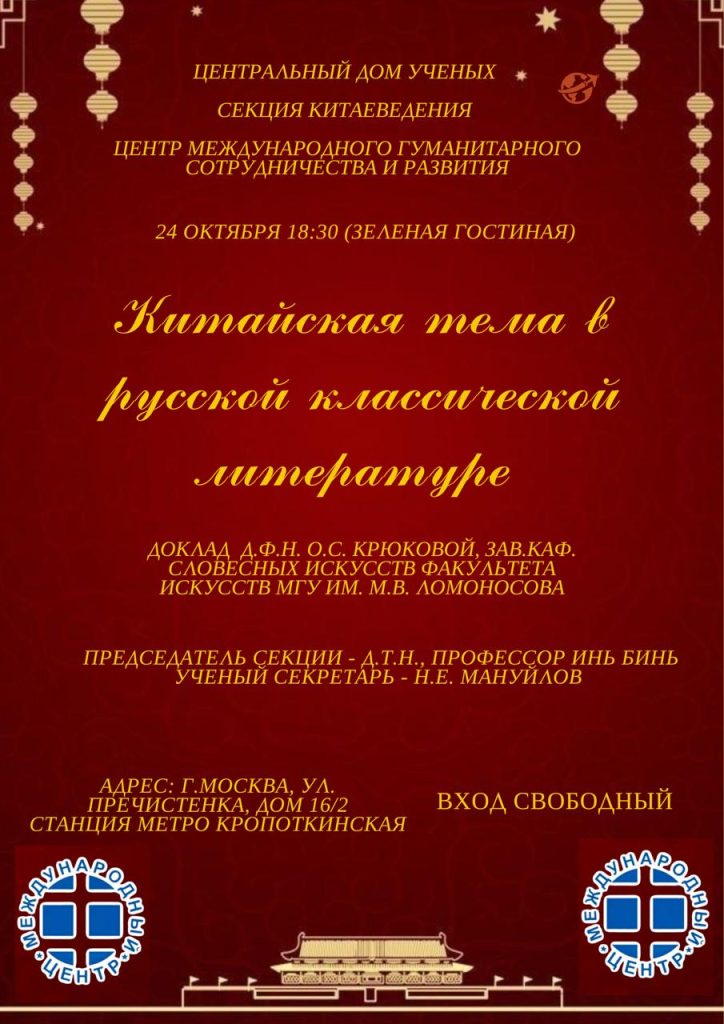 ЦЕНТРАЛЬНЫЙ ДОМ УЧЕНЫХ

СЕКЦИЯ КИТАЕВЕДЕНИЯ

ЦЕНТР МЕЖДУНАРОДНОГО ГУМАНИТАРНОГО СОТРУДНИЧЕСТВА И РАЗВИТИЯ

24 ОКТЯБРЯ 18:30 (ЗЕЛЕНАЯ ГОСТИНАЯ)

Китайская тема в русской классической литературе

ДОКЛАД Д.Ф.Н. О.С. КРЮКОВОЙ, ЗАВ.КАФ. СЛОВЕСНЫХ ИСКУССТВ ФАКУЛЬТЕТА ИСКУССТВ МГУ ИМ. М.В. ЛОМОНОСОВА

ПРЕДСЕДАТЕЛЬ СЕКЦИИ - Д.Т.Н., ПРОФЕССОР ИНЬ БИНЬ
УЧЕНЫЙ СЕКРЕТАРЬ - Н.Е. МАНУЙЛОВ

АДРЕС: Г.МОСКВА, УЛ. ПРЕЧИСТЕНКА, ДОМ 16/2
СТАНЦИЯ МЕТРО КРОПОТКИНСКАЯ

ВХОД СВОБОДНЫЙ

МЕЖДУНАРОДНЫЙ ЦЕНТР

МЕЖДУНАРОДНЫЙ ЦЕНТР